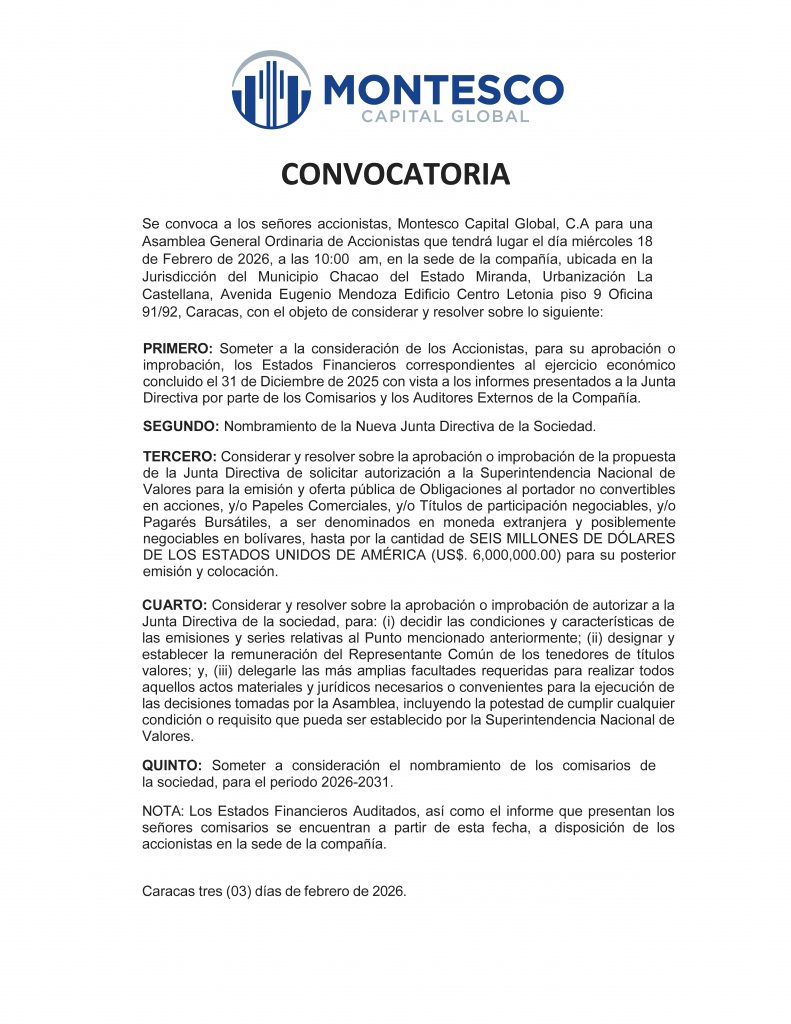 MONTESCO
CAPITAL GLOBAL

CONVOCATORIA

Se convoca a los señores accionistas, Montesco Capital Global, C.A para una Asamblea General Ordinaria de Accionistas que tendrá lugar el día miércoles 18 de Febrero de 2026, a las 10:00 am, en la sede de la compañía, ubicada en la Jurisdicción del Municipio Chacao del Estado Miranda, Urbanización La Castellana, Avenida Eugenio Mendoza Edificio Centro Letonia piso 9 Oficina 91/92, Caracas, con el objeto de considerar y resolver sobre lo siguiente:

PRIMERO: Someter a la consideración de los Accionistas, para su aprobación o improbación, los Estados Financieros correspondientes al ejercicio económico concluido el 31 de Diciembre de 2025 con vista a los informes presentados a la Junta Directiva por parte de los Comisarios y los Auditores Externos de la Compañía.

SEGUNDO: Nombramiento de la Nueva Junta Directiva de la Sociedad.

TERCERO: Considerar y resolver sobre la aprobación o improbación de la propuesta de la Junta Directiva de solicitar autorización a la Superintendencia Nacional de Valores para la emisión y oferta pública de Obligaciones al portador no convertibles en acciones, y/o Papeles Comerciales, y/o Títulos de participación negociables, y/o Pagarés Bursátiles, a ser denominados en moneda extranjera y posiblemente negociables en bolívares, hasta por la cantidad de SEIS MILLONES DE DÓLARES DE LOS ESTADOS UNIDOS DE AMÉRICA (US$. 6,000,000.00) para su posterior emisión y colocación.

CUARTO: Considerar y resolver sobre la aprobación o improbación de autorizar a la Junta Directiva de la sociedad, para: (i) decidir las condiciones y características de las emisiones y series relativas al Punto mencionado anteriormente; (ii) designar y establecer la remuneración del Representante Común de los tenedores de títulos valores; y, (iii) delegarle las más amplias facultades requeridas para realizar todos aquellos actos materiales y jurídicos necesarios o convenientes para la ejecución de las decisiones tomadas por la Asamblea, incluyendo la potestad de cumplir cualquier condición o requisito que pueda ser establecido por la Superintendencia Nacional de Valores.

QUINTO: Someter a consideración el nombramiento de los comisarios de la sociedad, para el periodo 2026-2031.

NOTA: Los Estados Financieros Auditados, así como el informe que presentan los señores comisarios se encuentran a partir de esta fecha, a disposición de los accionistas en la sede de la compañía.

Caracas tres (03) días de febrero de 2026.